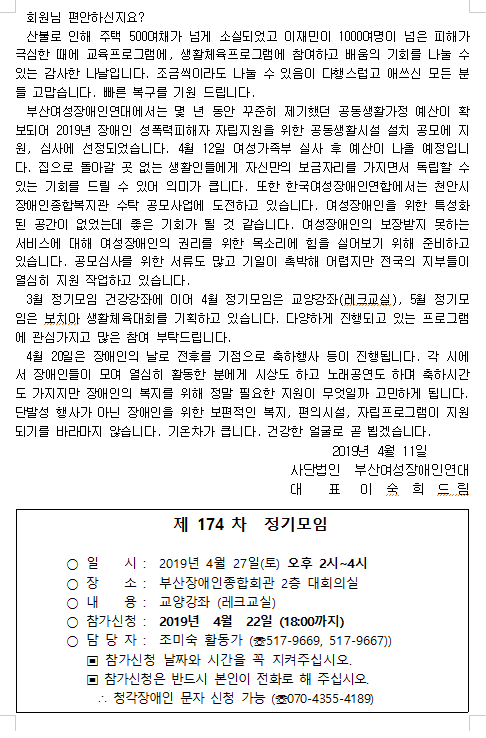 회원님 편안하신지요?

산불로 인해 주택 500여채가 넘게 소실되었고 이재민이 1000여명이 넘은 피해가 극심한 때에 교육프로그램에, 생활체육프로그램에 참여하고 배움의 기회를 나눌 수 있는 감사한 나날입니다. 조금씩이라도 나눌 수 있음이 다행스럽고 애쓰신 모든 분들 고맙습니다. 빠른 복구를 기원 드립니다.

부산여성장애인연대에서는 몇 년 동안 꾸준히 제기했던 공동생활가정 예산이 확보되어 2019년 장애인 성폭력피해자 자립지원을 위한 공동생활시설 설치 공모에 지원, 심사에 선정되었습니다. 4월 12일 여성가족부 실사 후 예산이 나올 예정입니다. 집으로 돌아갈 곳 없는 생활인들에게 자신만의 보금자리를 가지면서 독립할 수 있는 기회를 드릴 수 있어 의미가 큽니다. 또한 한국여성장애인연합에서는 천안시 장애인종합복지관 수탁 공모사업에 도전하고 있습니다. 여성장애인을 위한 특성화된 공간이 없었는데 좋은 기회가 될 것 같습니다. 여성장애인의 보장받지 못하는 서비스에 대해 여성장애인의 권리를 위한 목소리에 힘을 실어보기 위해 준비하고 있습니다. 공모심사를 위한 서류도 많고 기일이 촉박해 어렵지만 전국의 지부들이 열심히 지원 작업하고 있습니다.

3월 정기모임 건강강좌에 이어 4월 정기모임은 교양강좌(레크교실), 5월 정기모임은 보치아 생활체육대회를 기획하고 있습니다. 다양하게 진행되고 있는 프로그램에 관심가지고 많은 참여 부탁드립니다.

4월 20일은 장애인의 날로 전후를 기점으로 축하행사 등이 진행됩니다. 각 시에서 장애인들이 모여 열심히 활동한 분에게 시상도 하고 노래공연도 하며 축하시간도 가지지만 장애인의 복지를 위해 정말 필요한 지원이 무엇일까 고민하게 됩니다. 단발성 행사가 아닌 장애인을 위한 보편적인 복지, 편의시설, 자립프로그램이 지원되기를 바라마지 않습니다. 기온차가 큽니다. 건강한 얼굴로 곧 뵙겠습니다.

2019년 4월 11일
사단법인 부산여성장애인연대
대 표 이 숙 희 드림

제 174 차 정기모임

○ 일 시 : 2019년 4월 27일(토) 오후 2시~4시
○ 장 소 : 부산장애인종합회관 2층 대회의실
○ 내 용 : 교양강좌 (레크교실)
○ 참가신청 : 2019년 4월 22일 (18:00까지)
○ 담 당 자 : 조미숙 활동가 (☎517-9669, 517-9667))
▣ 참가신청 날짜와 시간을 꼭 지켜주십시오.
▣ 참가신청은 반드시 본인이 전화로 해 주십시오.
∴ 청각장애인 문자 신청 가능 (☎070-4355-4189)